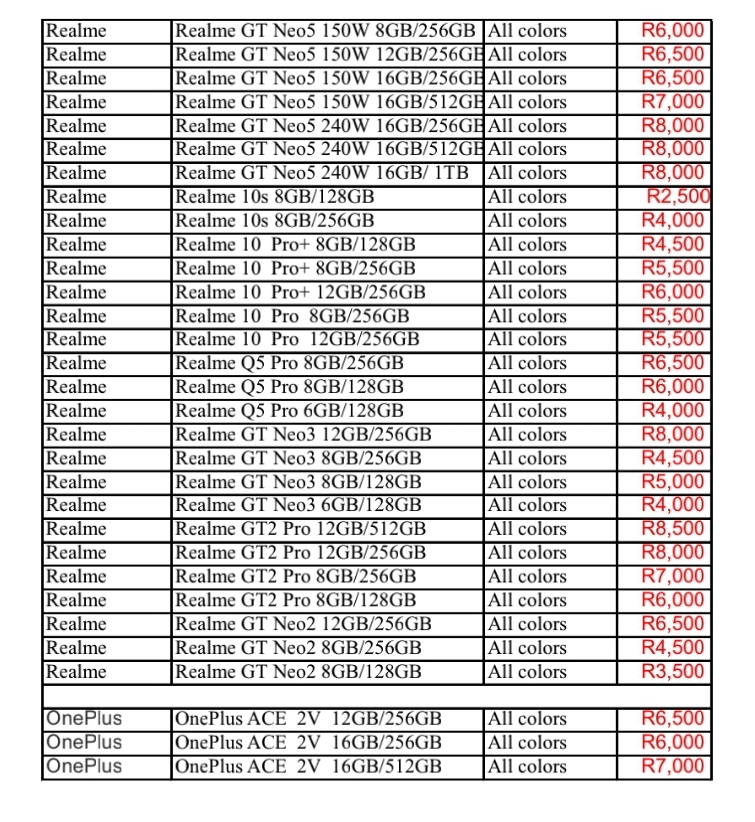 | | | | |
|---|---|---|---|
| Realme | Realme GT Neo5 150W 8GB/256GB | All colors | R6,000 |
| Realme | Realme GT Neo5 150W 12GB/256GB | All colors | R6,500 |
| Realme | Realme GT Neo5 150W 16GB/256GB | All colors | R6,500 |
| Realme | Realme GT Neo5 150W 16GB/512GB | All colors | R7,000 |
| Realme | Realme GT Neo5 240W 16GB/256GB | All colors | R8,000 |
| Realme | Realme GT Neo5 240W 16GB/512GB | All colors | R8,000 |
| Realme | Realme GT Neo5 240W 16GB/ 1TB | All colors | R8,000 |
| Realme | Realme 10s 8GB/128GB | All colors | R2,500 |
| Realme | Realme 10s 8GB/256GB | All colors | R4,000 |
| Realme | Realme 10 Pro+ 8GB/128GB | All colors | R4,500 |
| Realme | Realme 10 Pro+ 8GB/256GB | All colors | R5,500 |
| Realme | Realme 10 Pro+ 12GB/256GB | All colors | R6,000 |
| Realme | Realme 10 Pro 8GB/256GB | All colors | R5,500 |
| Realme | Realme 10 Pro 12GB/256GB | All colors | R5,500 |
| Realme | Realme Q5 Pro 8GB/256GB | All colors | R6,500 |
| Realme | Realme Q5 Pro 8GB/128GB | All colors | R6,000 |
| Realme | Realme Q5 Pro 6GB/128GB | All colors | R4,000 |
| Realme | Realme GT Neo3 12GB/256GB | All colors | R8,000 |
| Realme | Realme GT Neo3 8GB/256GB | All colors | R4,500 |
| Realme | Realme GT Neo3 8GB/128GB | All colors | R5,000 |
| Realme | Realme GT Neo3 6GB/128GB | All colors | R4,000 |
| Realme | Realme GT2 Pro 12GB/512GB | All colors | R8,500 |
| Realme | Realme GT2 Pro 12GB/256GB | All colors | R8,000 |
| Realme | Realme GT2 Pro 8GB/256GB | All colors | R7,000 |
| Realme | Realme GT2 Pro 8GB/128GB | All colors | R6,000 |
| Realme | Realme GT Neo2 12GB/256GB | All colors | R6,500 |
| Realme | Realme GT Neo2 8GB/256GB | All colors | R4,500 |
| Realme | Realme GT Neo2 8GB/128GB | All colors | R3,500 |
| | | | |
| OnePlus | OnePlus ACE 2V 12GB/256GB | All colors | R6,500 |
| OnePlus | OnePlus ACE 2V 16GB/256GB | All colors | R6,000 |
| OnePlus | OnePlus ACE 2V 16GB/512GB | All colors | R7,000 |